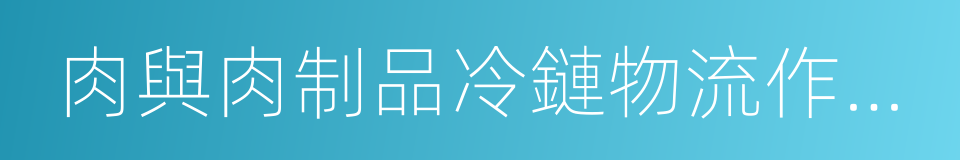 肉與肉制品冷鏈物流作…